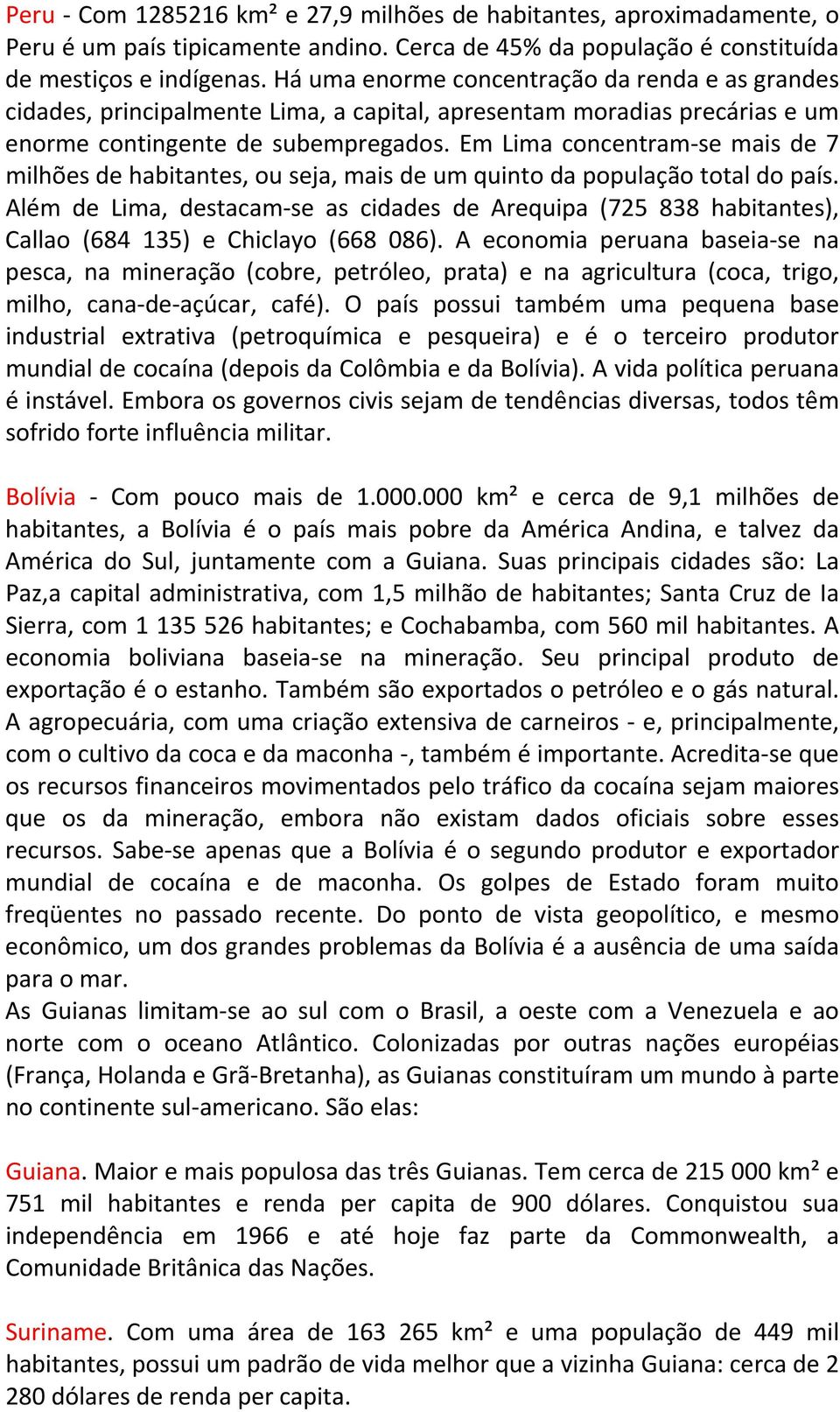 Peru - Com 1285216 km² e 27,9 milhões de habitantes, aproximadamente, o Peru é um país tipicamente andino. Cerca de 45% da população é constituída de mestiços e indígenas. Há uma enorme concentração da renda e as grandes cidades, principalmente Lima, a capital, apresentam moradias precárias e um enorme contingente de subempregados. Em Lima concentram-se mais de 7 milhões de habitantes, ou seja, mais de um quinto da população total do país. Além de Lima, destacam-se as cidades de Arequipa (725 838 habitantes), Callao (684 135) e Chiclayo (668 086). A economia peruana baseia-se na pesca, na mineração (cobre, petróleo, prata) e na agricultura (coca, trigo, milho, cana-de-açúcar, café). O país possui também uma pequena base industrial extrativa (petroquímica e pesqueira) e é o terceiro produtor mundial de cocaína (depois da Colômbia e da Bolívia). A vida política peruana é instável. Embora os governos civis sejam de tendências diversas, todos têm sofrido forte influência militar.

Bolívia - Com pouco mais de 1.000.000 km² e cerca de 9,1 milhões de habitantes, a Bolívia é o país mais pobre da América Andina, e talvez da América do Sul, juntamente com a Guiana. Suas principais cidades são: La Paz,a capital administrativa, com 1,5 milhão de habitantes; Santa Cruz de Ia Sierra, com 1 135 526 habitantes; e Cochabamba, com 560 mil habitantes. A economia boliviana baseia-se na mineração. Seu principal produto de exportação é o estanho. Também são exportados o petróleo e o gás natural. A agropecuária, com uma criação extensiva de carneiros - e, principalmente, com o cultivo da coca e da maconha -, também é importante. Acredita-se que os recursos financeiros movimentados pelo tráfico da cocaína sejam maiores que os da mineração, embora não existam dados oficiais sobre esses recursos. Sabe-se apenas que a Bolívia é o segundo produtor e exportador mundial de cocaína e de maconha. Os golpes de Estado foram muito freqüentes no passado recente. Do ponto de vista geopolítico, e mesmo econômico, um dos grandes problemas da Bolívia é a ausência de uma saída para o mar.
As Guianas limitam-se ao sul com o Brasil, a oeste com a Venezuela e ao norte com o oceano Atlântico. Colonizadas por outras nações européias (França, Holanda e Grã-Bretanha), as Guianas constituíram um mundo à parte no continente sul-americano. São elas:

Guiana. Maior e mais populosa das três Guianas. Tem cerca de 215 000 km² e 751 mil habitantes e renda per capita de 900 dólares. Conquistou sua independência em 1966 e até hoje faz parte da Commonwealth, a Comunidade Britânica das Nações.

Suriname. Com uma área de 163 265 km² e uma população de 449 mil habitantes, possui um padrão de vida melhor que a vizinha Guiana: cerca de 2 280 dólares de renda per capita.